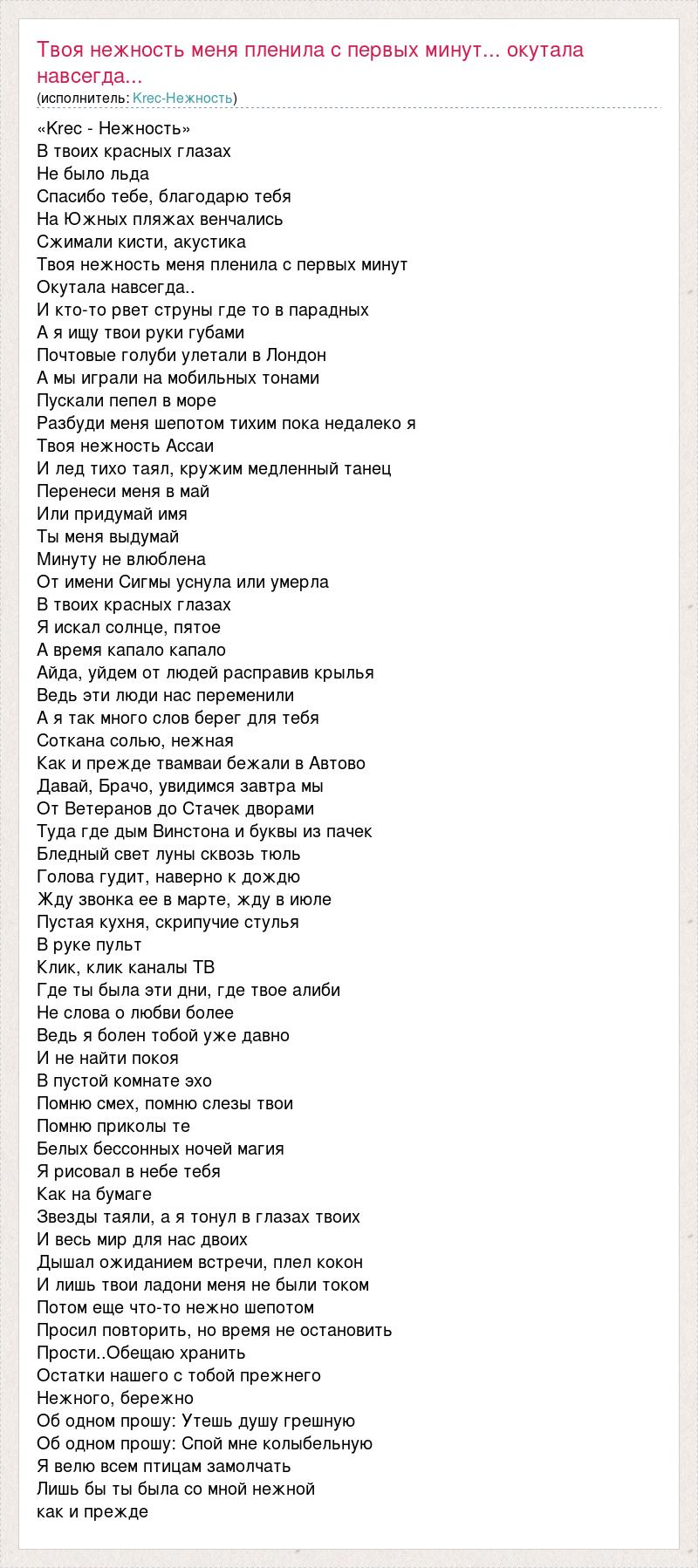 Твоя нежность меня пленила с первых минут... окутала навсегда...
(исполнитель: Krec-Нежность)

«Krec - Нежность»
В твоих красных глазах
Не было льда
Спасибо тебе, благодарю тебя
На Южных пляжах венчались
Сжимали кисти, акустика
Твоя нежность меня пленила с первых минут
Окутала навсегда..
И кто-то рвет струны где то в парадных
А я ищу твои руки губами
Почтовые голуби улетали в Лондон
А мы играли на мобильных тонами
Пускали пепел в море
Разбуди меня шепотом тихим пока недалеко я
Твоя нежность Ассаи
И лед тихо таял, кружим медленный танец
Перенеси меня в май
Или придумай имя
Ты меня выдумай
Минуту не влюблена
От имени Сигмы уснула или умерла
В твоих красных глазах
Я искал солнце, пятое
А время капало капало
Айда, уйдем от людей расправив крылья
Ведь эти люди нас переменили
А я так много слов берег для тебя
Соткана солью, нежная
Как и прежде твамваи бежали в Автово
Давай, Брачо, увидимся завтра мы
От Ветеранов до Стачек дворами
Туда где дым Винстона и буквы из пачек
Бледный свет луны сквозь тюль
Голова гудит, наверно к дождю
Жду звонка ее в марте, жду в июле
Пустая кухня, скрипучие стулья
В руке пульт
Клик, клик каналы ТВ
Где ты была эти дни, где твое алиби
Не слова о любви более
Ведь я болен тобой уже давно
И не найти покоя
В пустой комнате эхо
Помню смех, помню слезы твои
Помню приколы те
Белых бессонных ночей магия
Я рисовал в небе тебя
Как на бумаге
Звезды таяли, а я тонул в глазах твоих
И весь мир для нас двоих
Дышал ожиданием встречи, плел кокон
И лишь твои ладони меня не были током
Потом еще что-то нежно шепотом
Просил повторить, но время не остановить
Прости..Обещаю хранить
Остатки нашего с тобой прежнего
Нежного, бережно
Об одном прошу: Утешь душу грешную
Об одном прошу: Спой мне колыбельную
Я велю всем птицам замолчать
Лишь бы ты была со мной нежной
как и прежде